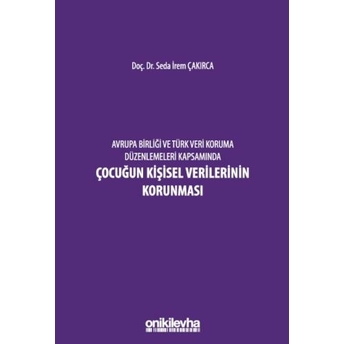 Doç. Dr. Seda İrem ÇAKIRCA

AVRUPA BİRLİĞİ VE TÜRK VERİ KORUMA DÜZENLEMELERİ KAPSAMINDA

ÇOCUĞUN KİŞİSEL VERİLERİNİN KORUNMASI

onikilevha